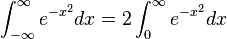 $\int_{-\infty}^{\infty} e^{-x^2} dx = 2 \int_{0}^{\infty} e^{-x^2} dx$